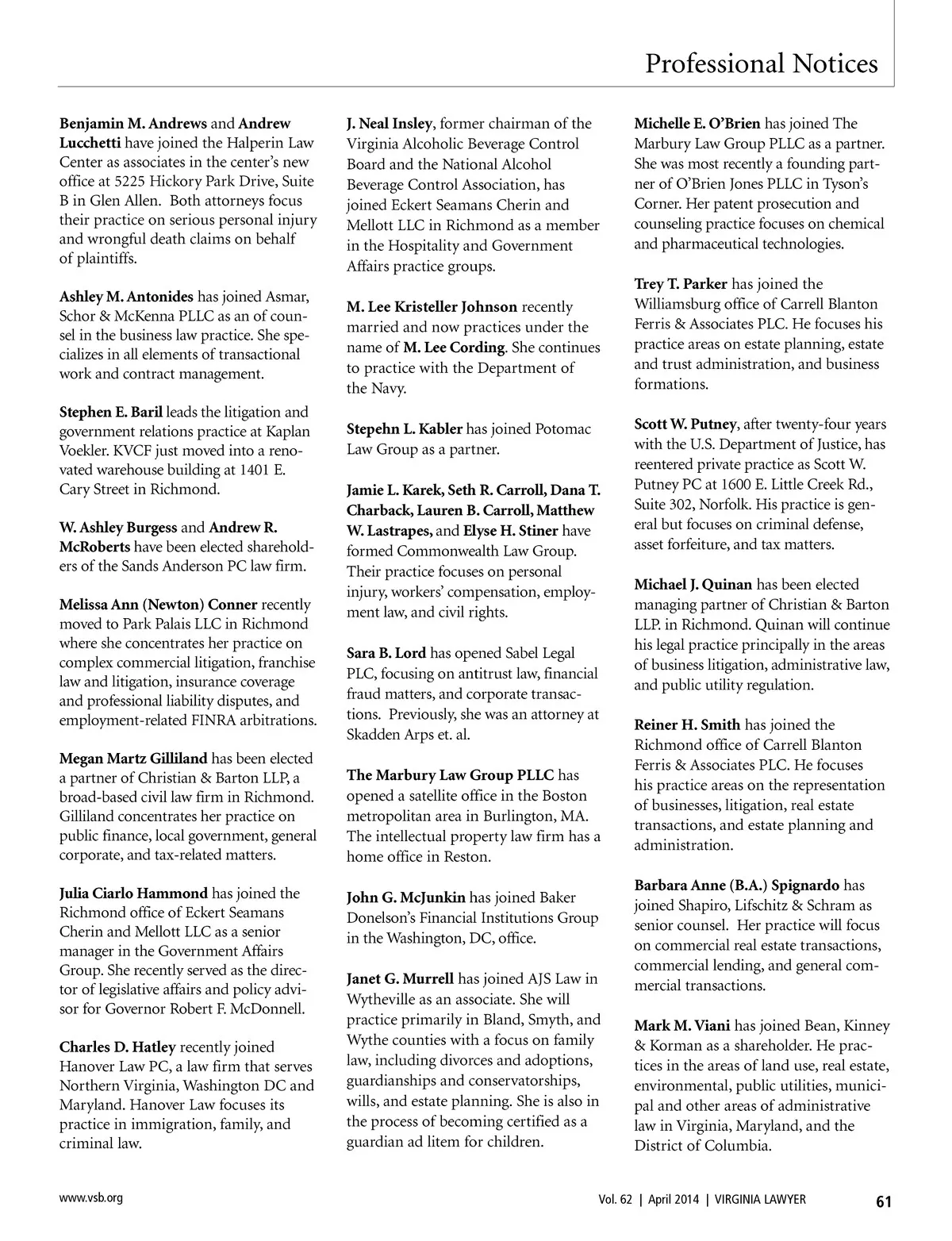 Professional Notices

Benjamin M. Andrews and Andrew Lucchetti have joined the Halperin Law Center as associates in the center's new office at 5225 Hickory Park Drive, Suite B in Glen Allen. Both attorneys focus their practice on serious personal injury and wrongful death claims on behalf of plaintiffs.

Ashley M. Antonides has joined Asmar, Schor & McKenna PLLC as an of counsel in the business law practice. She specializes in all elements of transactional work and contract management.

Stephen E. Baril leads the litigation and government relations practice at Kaplan Voekler. KVCF just moved into a renovated warehouse building at 1401 E. Cary Street in Richmond.

W. Ashley Burgess and Andrew R. McRoberts have been elected shareholders of the Sands Anderson PC law firm.

Melissa Ann (Newton) Conner recently moved to Park Palais LLC in Richmond where she concentrates her practice on complex commercial litigation, franchise law and litigation, insurance coverage and professional liability disputes, and employment-related FINRA arbitrations.

Megan Martz Gilliland has been elected a partner of Christian & Barton LLP, a broad-based civil law firm in Richmond. Gilliland concentrates her practice on public finance, local government, general corporate, and tax-related matters.

Julia Ciarlo Hammond has joined the Richmond office of Eckert Seamans Cherin and Mellott LLC as a senior manager in the Government Affairs Group. She recently served as the director of legislative affairs and policy advisor for Governor Robert F. McDonnell.

Charles D. Hatley recently joined Hanover Law PC, a law firm that serves Northern Virginia, Washington DC and Maryland. Hanover Law focuses its practice in immigration, family, and criminal law.

J. Neal Insley, former chairman of the Virginia Alcoholic Beverage Control Board and the National Alcohol Beverage Control Association, has joined Eckert Seamans Cherin and Mellott LLC in Richmond as a member in the Hospitality and Government Affairs practice groups.

M. Lee Kristeller Johnson recently married and now practices under the name of M. Lee Cording. She continues to practice with the Department of the Navy.

Stepehn L. Kabler has joined Potomac Law Group as a partner.

Jamie L. Karek, Seth R. Carroll, Dana T. Charback, Lauren B. Carroll, Matthew W. Lastrapes, and Elyse H. Stiner have formed Commonwealth Law Group. Their practice focuses on personal injury, workers' compensation, employment law, and civil rights.

Sara B. Lord has opened Sabel Legal PLC, focusing on antitrust law, financial fraud matters, and corporate transactions. Previously, she was an attorney at Skadden Arps et. al.

The Marbury Law Group PLLC has opened a satellite office in the Boston metropolitan area in Burlington, MA. The intellectual property law firm has a home office in Reston.

John G. McJunkin has joined Baker Donelson's Financial Institutions Group in the Washington, DC, office.

Janet G. Murrell has joined AJS Law in Wytheville as an associate. She will practice primarily in Bland, Smyth, and Wythe counties with a focus on family law, including divorces and adoptions, guardianships and conservatorships, wills, and estate planning. She is also in the process of becoming certified as a guardian ad litem for children.

Michelle E. O'Brien has joined The Marbury Law Group PLLC as a partner. She was most recently a founding partner of O'Brien Jones PLLC in Tyson's Corner. Her patent prosecution and counseling practice focuses on chemical and pharmaceutical technologies.

Trey T. Parker has joined the Williamsburg office of Carrell Blanton Ferris & Associates PLC. He focuses his practice areas on estate planning, estate and trust administration, and business formations.

Scott W. Putney, after twenty-four years with the U.S. Department of Justice, has reentered private practice as Scott W. Putney PC at 1600 E. Little Creek Rd., Suite 302, Norfolk. His practice is general but focuses on criminal defense, asset forfeiture, and tax matters.

Michael J. Quinan has been elected managing partner of Christian & Barton LLP. in Richmond. Quinan will continue his legal practice principally in the areas of business litigation, administrative law, and public utility regulation.

Reiner H. Smith has joined the Richmond office of Carrell Blanton Ferris & Associates PLC. He focuses his practice areas on the representation of businesses, litigation, real estate transactions, and estate planning and administration.

Barbara Anne (B.A.) Spignardo has joined Shapiro, Lifschitz & Schram as senior counsel. Her practice will focus on commercial real estate transactions, commercial lending, and general commercial transactions.

Mark M. Viani has joined Bean, Kinney & Korman as a shareholder. He practices in the areas of land use, real estate, environmental, public utilities, municipal and other areas of administrative law in Virginia, Maryland, and the District of Columbia.

www.vsb.org

Vol. 62 | April 2014 | VIRGINIA LAWYER 61